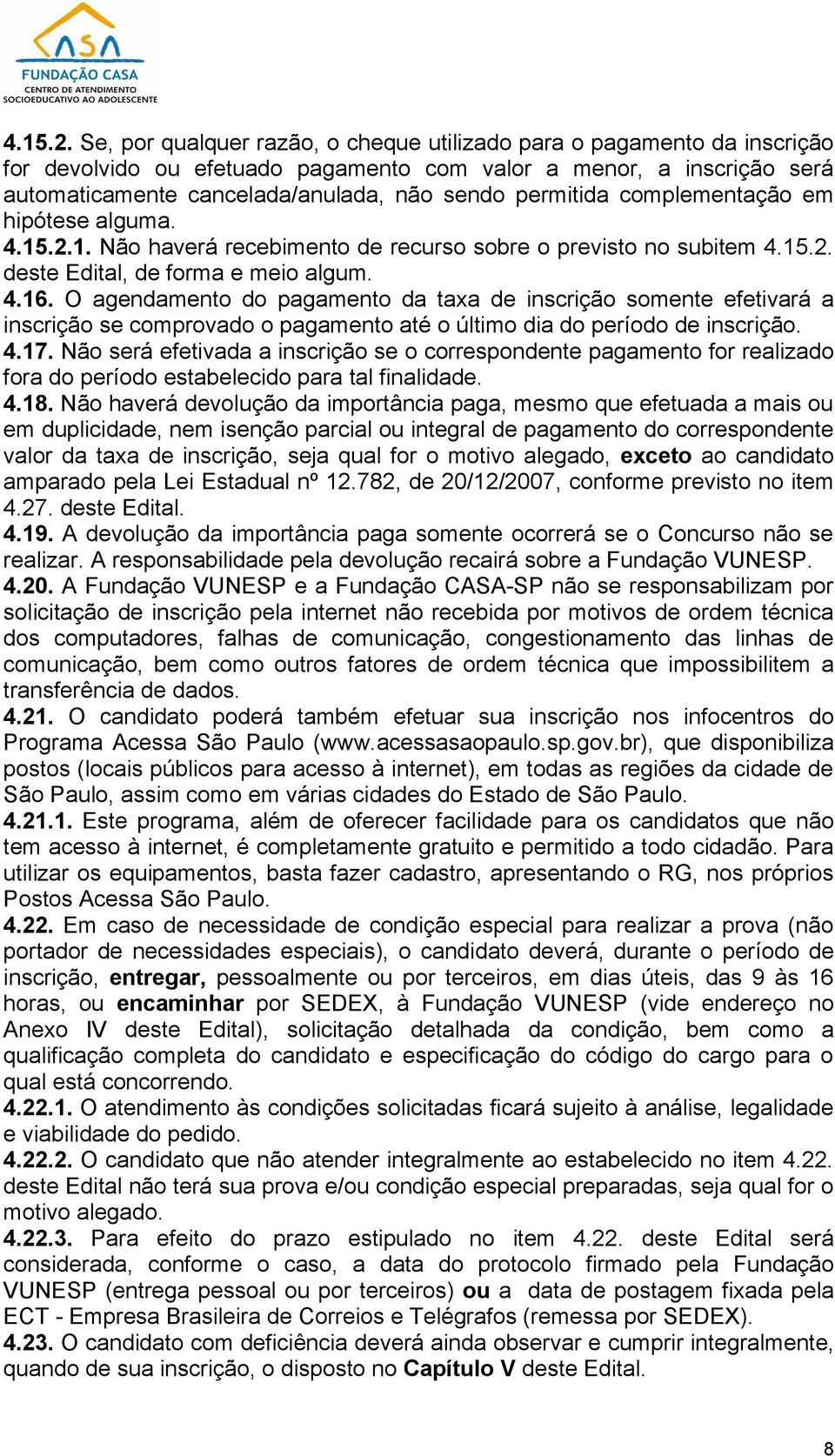 CASA
FUNDAÇÃO CASA
CENTRO DE ATENDIMENTO
SOCIOEDUCATIVO AO ADOLESCENTE

4.15.2. Se, por qualquer razão, o cheque utilizado para o pagamento da inscrição for devolvido ou efetuado pagamento com valor a menor, a inscrição será automaticamente cancelada/anulada, não sendo permitida complementação em hipótese alguma.
4.15.2.1. Não haverá recebimento de recurso sobre o previsto no subitem 4.15.2. deste Edital, de forma e meio algum.
4.16. O agendamento do pagamento da taxa de inscrição somente efetivará a inscrição se comprovado o pagamento até o último dia do período de inscrição.
4.17. Não será efetivada a inscrição se o correspondente pagamento for realizado fora do período estabelecido para tal finalidade.
4.18. Não haverá devolução da importância paga, mesmo que efetuada a mais ou em duplicidade, nem isenção parcial ou integral de pagamento do correspondente valor da taxa de inscrição, seja qual for o motivo alegado, exceto ao candidato amparado pela Lei Estadual nº 12.782, de 20/12/2007, conforme previsto no item 4.27. deste Edital.
4.19. A devolução da importância paga somente ocorrerá se o Concurso não se realizar. A responsabilidade pela devolução recairá sobre a Fundação VUNESP.
4.20. A Fundação VUNESP e a Fundação CASA-SP não se responsabilizam por solicitação de inscrição pela internet não recebida por motivos de ordem técnica dos computadores, falhas de comunicação, congestionamento das linhas de comunicação, bem como outros fatores de ordem técnica que impossibilitem a transferência de dados.
4.21. O candidato poderá também efetuar sua inscrição nos infocentros do Programa Acessa São Paulo (www.acessasaopaulo.sp.gov.br), que disponibiliza postos (locais públicos para acesso à internet), em todas as regiões da cidade de São Paulo, assim como em várias cidades do Estado de São Paulo.
4.21.1. Este programa, além de oferecer facilidade para os candidatos que não tem acesso à internet, é completamente gratuito e permitido a todo cidadão. Para utilizar os equipamentos, basta fazer cadastro, apresentando o RG, nos próprios Postos Acessa São Paulo.
4.22. Em caso de necessidade de condição especial para realizar a prova (não portador de necessidades especiais), o candidato deverá, durante o período de inscrição, entregar, pessoalmente ou por terceiros, em dias úteis, das 9 às 16 horas, ou encaminhar por SEDEX, à Fundação VUNESP (vide endereço no Anexo IV deste Edital), solicitação detalhada da condição, bem como a qualificação completa do candidato e especificação do código do cargo para o qual está concorrendo.
4.22.1. O atendimento às condições solicitadas ficará sujeito à análise, legalidade e viabilidade do pedido.
4.22.2. O candidato que não atender integralmente ao estabelecido no item 4.22. deste Edital não terá sua prova e/ou condição especial preparadas, seja qual for o motivo alegado.
4.22.3. Para efeito do prazo estipulado no item 4.22. deste Edital será considerada, conforme o caso, a data do protocolo firmado pela Fundação VUNESP (entrega pessoal ou por terceiros) ou a data de postagem fixada pela ECT - Empresa Brasileira de Correios e Telégrafos (remessa por SEDEX).
4.23. O candidato com deficiência deverá ainda observar e cumprir integralmente, quando de sua inscrição, o disposto no Capítulo V deste Edital.

8